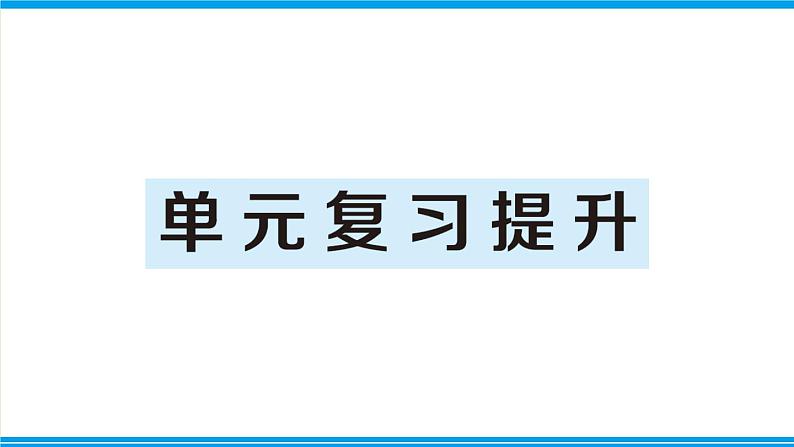 单元复习提升